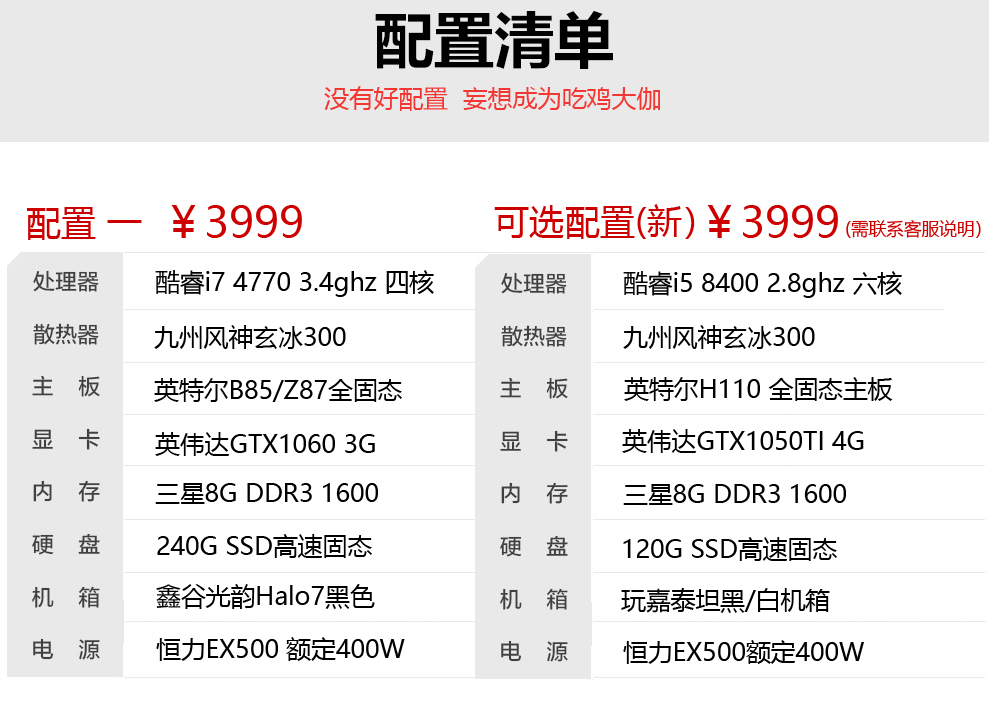 配置清单

没有好配置 妄想成为吃鸡大伽

配置 一 ￥3999

| 处理器 | 酷睿i7 4770 3.4ghz 四核 |
|---|---|
| 散热器 | 九州风神玄冰300 |
| 主 板 | 英特尔B85/Z87全固态 |
| 显 卡 | 英伟达GTX1060 3G |
| 内 存 | 三星8G DDR3 1600 |
| 硬 盘 | 240G SSD高速固态 |
| 机 箱 | 鑫谷光韵Halo7黑色 |
| 电 源 | 恒力EX500 额定400W |

可选配置(新) ￥3999 (需联系客服说明)

| 处理器 | 酷睿i5 8400 2.8ghz 六核 |
|---|---|
| 散热器 | 九州风神玄冰300 |
| 主 板 | 英特尔H110 全固态主板 |
| 显 卡 | 英伟达GTX1050TI 4G |
| 内 存 | 三星8G DDR3 1600 |
| 硬 盘 | 120G SSD高速固态 |
| 机 箱 | 玩嘉泰坦黑/白机箱 |
| 电 源 | 恒力EX500额定400W |